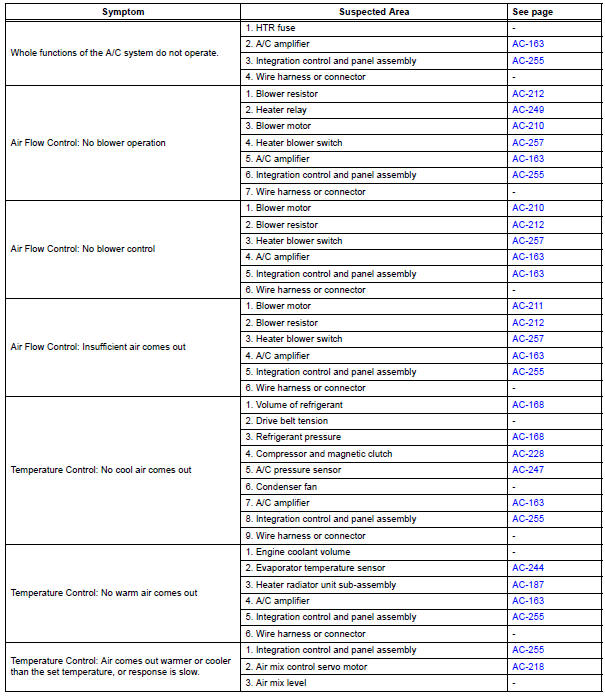 | Symptom | Suspected Area | See page |
|---|---|---|
| Whole functions of the A/C system do not operate. | 1. HTR fuse | - |
| | 2. A/C amplifier | AC-163 |
| | 3. Integration control and panel assembly | AC-255 |
| | 4. Wire harness or connector | - |
| Air Flow Control: No blower operation | 1. Blower resistor | AC-212 |
| | 2. Heater relay | AC-249 |
| | 3. Blower motor | AC-210 |
| | 4. Heater blower switch | AC-257 |
| | 5. A/C amplifier | AC-163 |
| | 6. Integration control and panel assembly | AC-255 |
| | 7. Wire harness or connector | - |
| Air Flow Control: No blower control | 1. Blower motor | AC-210 |
| | 2. Blower resistor | AC-212 |
| | 3. Heater blower switch | AC-257 |
| | 4. A/C amplifier | AC-163 |
| | 5. Integration control and panel assembly | AC-163 |
| | 6. Wire harness or connector | - |
| Air Flow Control: Insufficient air comes out | 1. Blower motor | AC-211 |
| | 2. Blower resistor | AC-212 |
| | 3. Heater blower switch | AC-257 |
| | 4. A/C amplifier | AC-163 |
| | 5. Integration control and panel assembly | AC-255 |
| | 6. Wire harness or connector | - |
| Temperature Control: No cool air comes out | 1. Volume of refrigerant | AC-168 |
| | 2. Drive belt tension | - |
| | 3. Refrigerant pressure | AC-168 |
| | 4. Compressor and magnetic clutch | AC-228 |
| | 5. A/C pressure sensor | AC-247 |
| | 6. Condenser fan | - |
| | 7. A/C amplifier | AC-163 |
| | 8. Integration control and panel assembly | AC-255 |
| | 9. Wire harness or connector | - |
| Temperature Control: No warm air comes out | 1. Engine coolant volume | - |
| | 2. Evaporator temperature sensor | AC-244 |
| | 3. Heater radiator unit sub-assembly | AC-187 |
| | 4. A/C amplifier | AC-163 |
| | 5. Integration control and panel assembly | AC-255 |
| | 6. Wire harness or connector | - |
| Temperature Control: Air comes out warmer or cooler than the set temperature, or response is slow. | 1. Integration control and panel assembly | AC-255 |
| | 2. Air mix control servo motor | AC-218 |
| | 3. Air mix level | - |